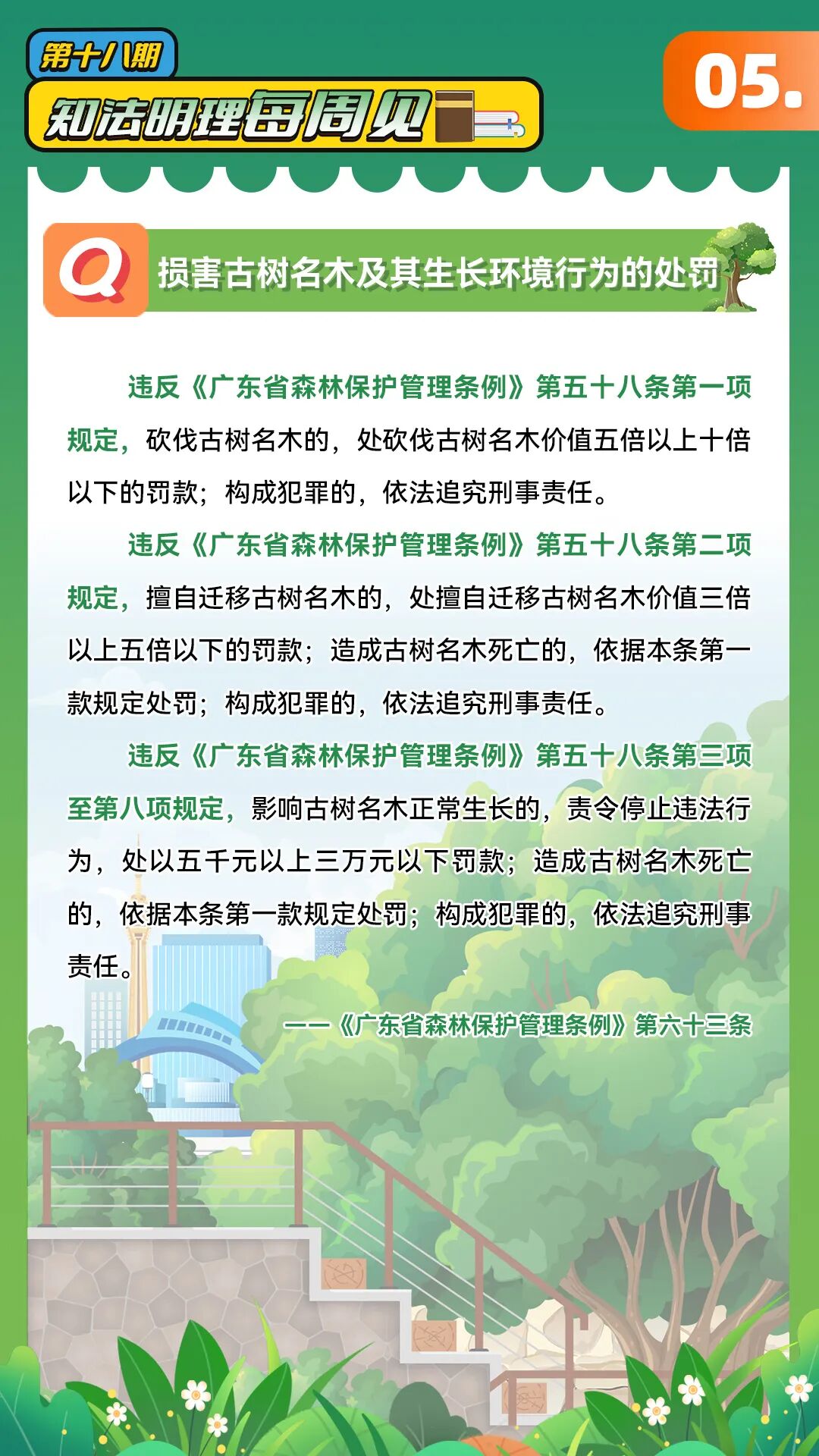 第十八期

知法明理每周见

05.

Q 损害古树名木及其生长环境行为的处罚

违反《广东省森林保护管理条例》第五十八条第一项规定，砍伐古树名木的，处砍伐古树名木价值五倍以上十倍以下的罚款；构成犯罪的，依法追究刑事责任。

违反《广东省森林保护管理条例》第五十八条第二项规定，擅自迁移古树名木的，处擅自迁移古树名木价值三倍以上五倍以下的罚款；造成古树名木死亡的，依据本条第一款规定处罚；构成犯罪的，依法追究刑事责任。

违反《广东省森林保护管理条例》第五十八条第三项至第八项规定，影响古树名木正常生长的，责令停止违法行为，处以五千元以上三万元以下罚款；造成古树名木死亡的，依据本条第一款规定处罚；构成犯罪的，依法追究刑事责任。

——《广东省森林保护管理条例》第六十三条